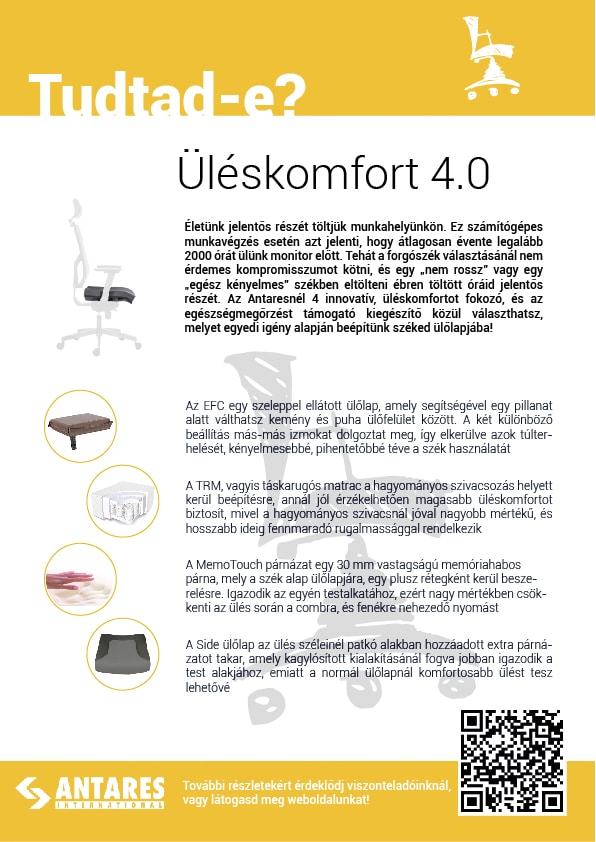 Tudtad-e?

Üléskomfort 4.0

Életünk jelentős részét töltjük munkahelyünkön. Ez számítógépes munkavégzés esetén azt jelenti, hogy átlagosan évente legalább 2000 órát ülünk monitor előtt. Tehát a forgószék választásánál nem érdemes kompromisszumot kötni, és egy „nem rossz" vagy egy „egész kényelmes" székben eltölteni ébren töltött óráid jelentős részét. Az Antaresnél 4 innovatív, üléskomfortot fokozó, és az egészségmegőrzést támogató kiegészítő közül választhatsz, melyet egyedi igény alapján beépítünk széked ülőlapjába!

Az EFC egy szeleppel ellátott ülőlap, amely segítségével egy pillanat alatt válthatsz kemény és puha ülőfelület között. A két különböző beállítás más-más izmokat dolgoztat meg, így elkerülve azok túlterhelését, kényelmesebbé, pihentetőbbé téve a szék használatát

A TRM, vagyis táskarugós matrac a hagyományos szivacsozás helyett kerül beépítésre, annál jól érzékelhetően magasabb üléskomfortot biztosít, mivel a hagyományos szivacsnál jóval nagyobb mértékű, és hosszabb ideig fennmaradó rugalmassággal rendelkezik

A MemoTouch párnázat egy 30 mm vastagságú memóriahabos párna, mely a szék alap ülőlapjára, egy plusz rétegként kerül beszerelésre. Igazodik az egyén testalkatához, ezért nagy mértékben csökkenti az ülés során a combra, és fenékre nehezedő nyomást

A Side ülőlap az ülés széleinél patkó alakban hozzáadott extra párnázatot takar, amely kagylósított kialakításánál fogva jobban igazodik a test alakjához, emiatt a normál ülőlapnál komfortosabb ülést tesz lehetővé

ANTARES INTERNATIONAL

További részletekért érdeklődj viszonteladóinknál, vagy látogasd meg weboldalunkat!